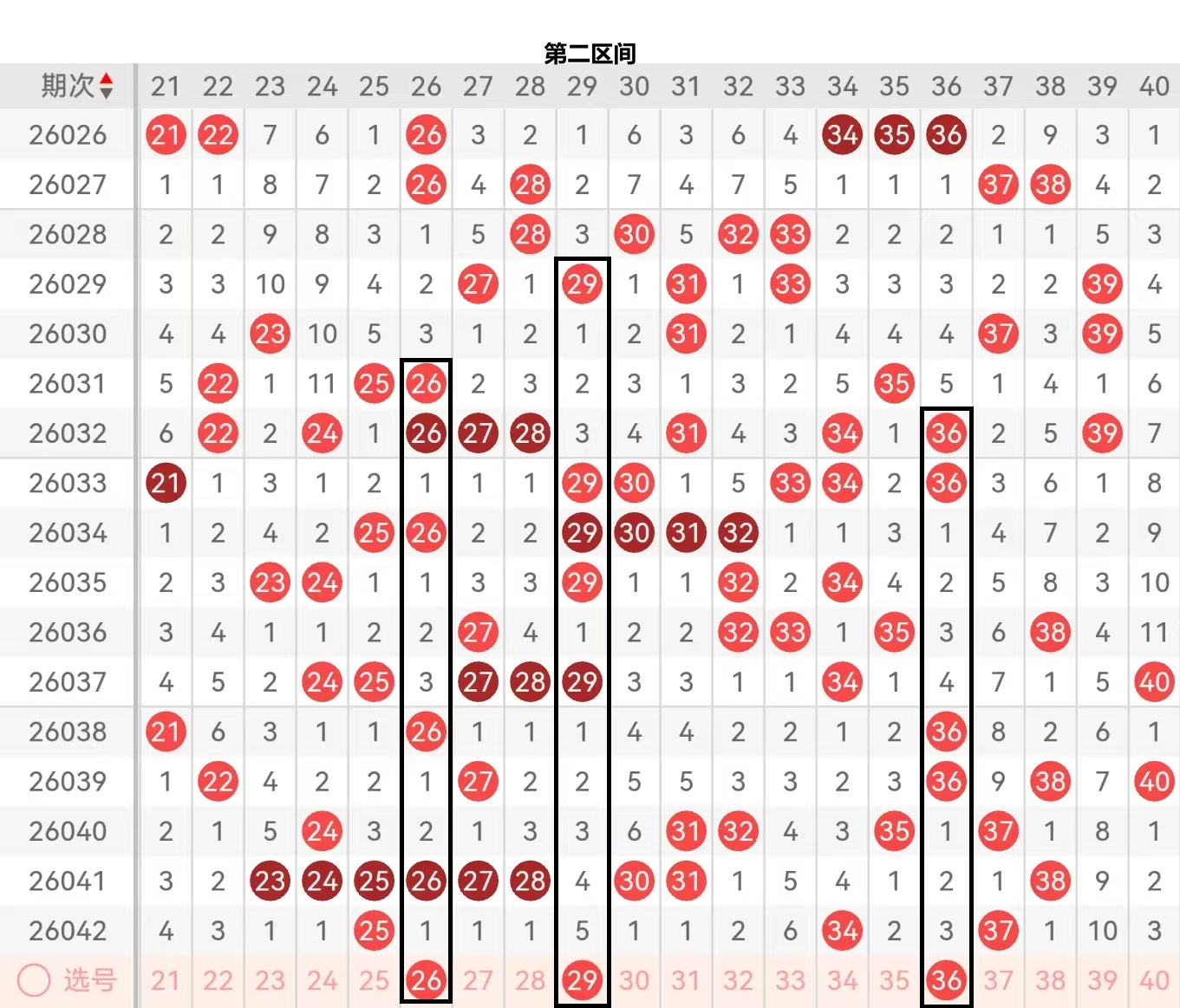 第二区间

| 期次 | 21 | 22 | 23 | 24 | 25 | 26 | 27 | 28 | 29 | 30 | 31 | 32 | 33 | 34 | 35 | 36 | 37 | 38 | 39 | 40 |
|---|---|---|---|---|---|---|---|---|---|---|---|---|---|---|---|---|---|---|---|---|
| 26026 | 21 | 22 | 7 | 6 | 1 | 26 | 3 | 2 | 1 | 6 | 3 | 6 | 4 | 34 | 35 | 36 | 2 | 9 | 3 | 1 |
| 26027 | 1 | 1 | 8 | 7 | 2 | 26 | 4 | 28 | 2 | 7 | 4 | 7 | 5 | 1 | 1 | 1 | 37 | 38 | 4 | 2 |
| 26028 | 2 | 2 | 9 | 8 | 3 | 1 | 5 | 28 | 3 | 30 | 5 | 32 | 33 | 2 | 2 | 2 | 1 | 1 | 5 | 3 |
| 26029 | 3 | 3 | 10 | 9 | 4 | 2 | 27 | 1 | 29 | 1 | 31 | 1 | 33 | 3 | 3 | 3 | 2 | 2 | 39 | 4 |
| 26030 | 4 | 4 | 23 | 10 | 5 | 3 | 1 | 2 | 1 | 2 | 31 | 2 | 1 | 4 | 4 | 4 | 37 | 3 | 39 | 5 |
| 26031 | 5 | 22 | 1 | 11 | 25 | 26 | 2 | 3 | 2 | 3 | 1 | 3 | 2 | 5 | 35 | 5 | 1 | 4 | 1 | 6 |
| 26032 | 6 | 22 | 2 | 24 | 1 | 26 | 27 | 28 | 3 | 4 | 31 | 4 | 3 | 34 | 1 | 36 | 2 | 5 | 39 | 7 |
| 26033 | 21 | 1 | 3 | 1 | 2 | 1 | 1 | 1 | 29 | 30 | 1 | 5 | 33 | 34 | 2 | 36 | 3 | 6 | 1 | 8 |
| 26034 | 1 | 2 | 4 | 2 | 25 | 26 | 2 | 2 | 29 | 30 | 31 | 32 | 1 | 1 | 3 | 1 | 4 | 7 | 2 | 9 |
| 26035 | 2 | 3 | 23 | 24 | 1 | 1 | 3 | 3 | 29 | 1 | 1 | 32 | 2 | 34 | 4 | 2 | 5 | 8 | 3 | 10 |
| 26036 | 3 | 4 | 1 | 1 | 2 | 2 | 27 | 4 | 1 | 2 | 2 | 32 | 33 | 1 | 35 | 3 | 6 | 38 | 4 | 11 |
| 26037 | 4 | 5 | 2 | 24 | 25 | 3 | 27 | 28 | 29 | 3 | 3 | 1 | 1 | 34 | 1 | 4 | 7 | 1 | 5 | 40 |
| 26038 | 21 | 6 | 3 | 1 | 1 | 26 | 1 | 1 | 1 | 4 | 4 | 2 | 2 | 1 | 2 | 36 | 8 | 2 | 6 | 1 |
| 26039 | 1 | 22 | 4 | 2 | 2 | 1 | 27 | 2 | 2 | 5 | 5 | 3 | 3 | 2 | 3 | 36 | 9 | 38 | 7 | 40 |
| 26040 | 2 | 1 | 5 | 24 | 3 | 2 | 1 | 3 | 3 | 6 | 31 | 32 | 4 | 3 | 35 | 1 | 37 | 1 | 8 | 1 |
| 26041 | 3 | 2 | 23 | 24 | 25 | 26 | 27 | 28 | 4 | 30 | 31 | 1 | 5 | 4 | 1 | 2 | 1 | 38 | 9 | 2 |
| 26042 | 4 | 3 | 1 | 1 | 25 | 1 | 1 | 1 | 5 | 1 | 1 | 2 | 6 | 34 | 2 | 3 | 37 | 1 | 10 | 3 |
| 选号 | 21 | 22 | 23 | 24 | 25 | 26 | 27 | 28 | 29 | 30 | 31 | 32 | 33 | 34 | 35 | 36 | 37 | 38 | 39 | 40 |